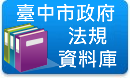 臺中市政府
法規
資料庫